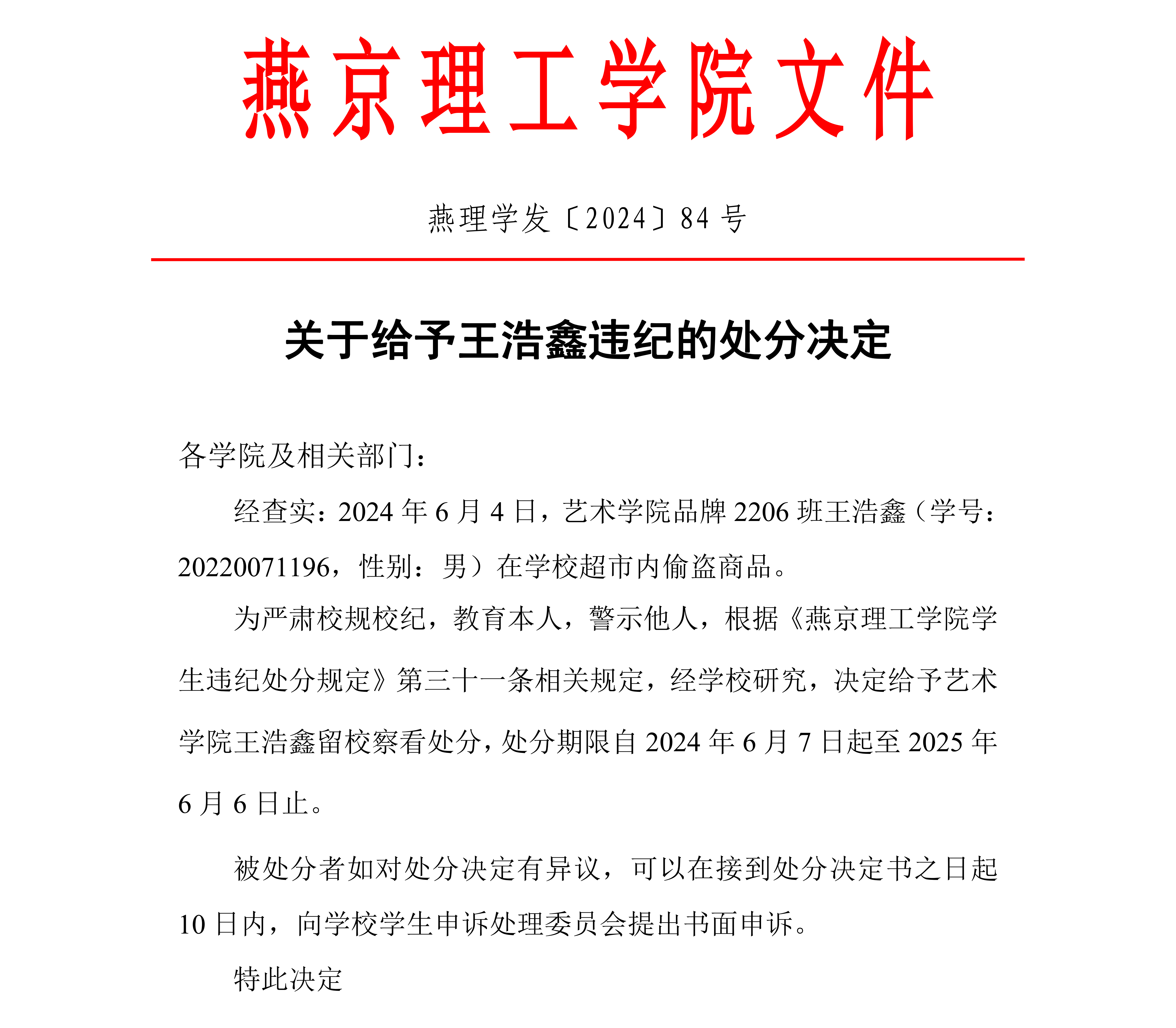 燕京理工学院文件

燕理学发〔2024〕84号

关于给予王浩鑫违纪的处分决定

各学院及相关部门：

经查实：2024年6月4日，艺术学院品牌2206班王浩鑫（学号：20220071196，性别：男）在学校超市内偷盗商品。

为严肃校规校纪，教育本人，警示他人，根据《燕京理工学院学生违纪处分规定》第三十一条相关规定，经学校研究，决定给予艺术学院王浩鑫留校察看处分，处分期限自2024年6月7日起至2025年6月6日止。

被处分者如对处分决定有异议，可以在接到处分决定书之日起10日内，向学校学生申诉处理委员会提出书面申诉。

特此决定